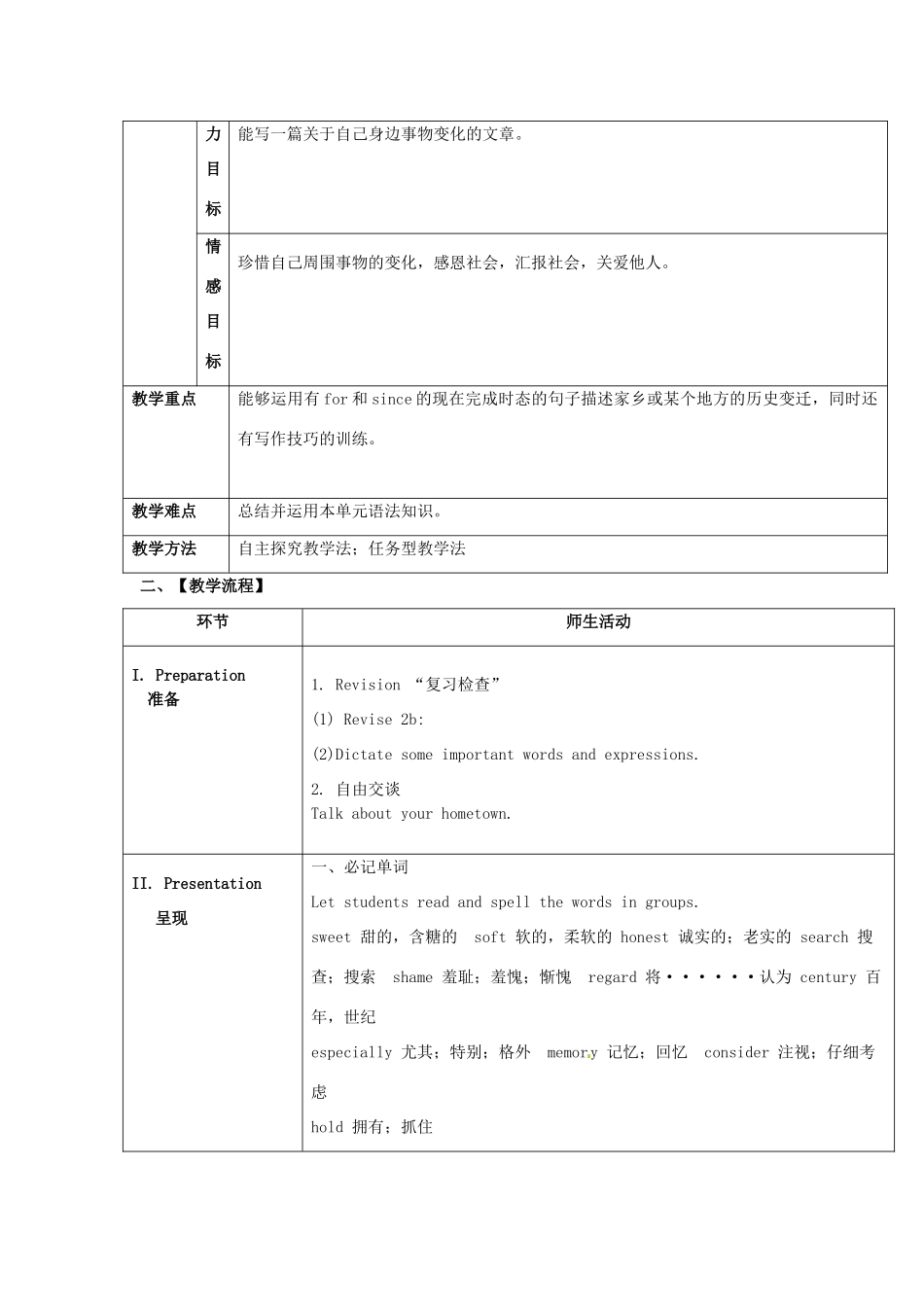 |  | 力目标 | 能写一篇关于自己身边事物变化的文章。 |
|---|---|---|
|  | 情感目标 | 珍惜自己周围事物的变化，感恩社会，汇报社会，关爱他人。 |
| 教学重点 |  | 能够运用有for和since的现在完成时态的句子描述家乡或某个地方的历史变迁，同时还有写作技巧的训练。 |
| 教学难点 |  | 总结并运用本单元语法知识。 |
| 教学方法 |  | 自主探究教学法；任务型教学法 |

二、【教学流程】

| 环节 | 师生活动 |
|---|---|
| I. Preparation 准备 | 1. Revision “复习检查” (1) Revise 2b: (2)Dictate some important words and expressions. 2. 自由交谈 Talk about your hometown. |
| II. Presentation 呈现 | 一、必记单词 Let students read and spell the words in groups. sweet 甜的，含糖的 soft 软的，柔软的 honest 诚实的；老实的 search 搜查；搜索 shame 羞耻；羞愧；惭愧 regard 将······认为 century 百年，世纪 especially 尤其；特别；格外 memory 记忆；回忆 consider 注视；仔细考虑 hold 拥有；抓住 |